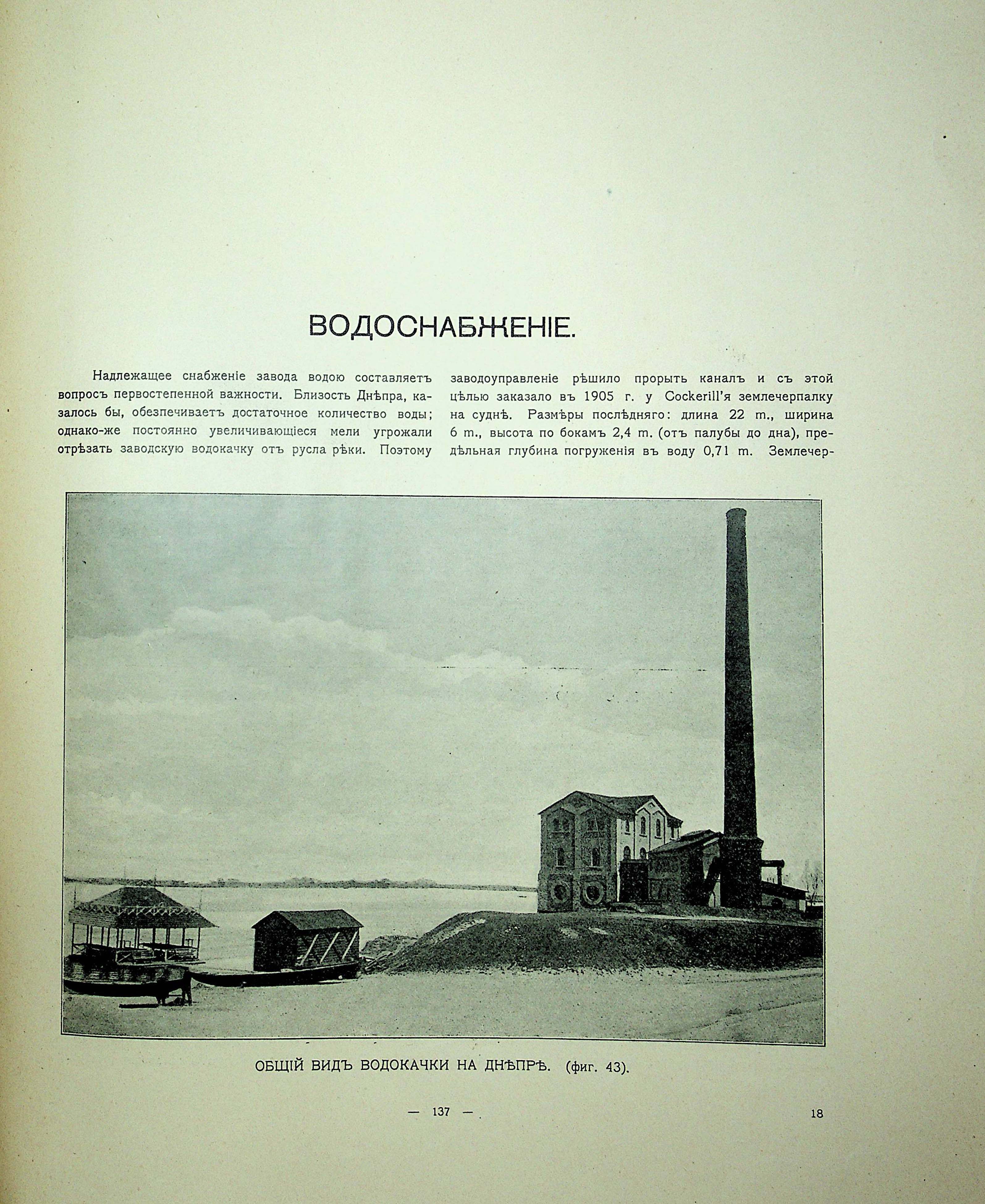 ВОДОСНАБЖЕНІЕ.

Надлежащее снабженіе завода водою составляетъ вопросъ первостепенной важности. Близость Днѣпра, казалось бы, обезпечиваетъ достаточное количество воды; однако-же постоянно увеличивающіеся мели угрожали отрѣзать заводскую водокачку отъ русла рѣки. Поэтому заводоуправленіе рѣшило прорыть каналъ и съ этой цѣлью заказало въ 1905 г. у Cockerill'я землечерпалку на суднѣ. Размѣры послѣдняго: длина 22 m., ширина 6 m., высота по бокамъ 2,4 m. (отъ палубы до дна), предѣльная глубина погруженія въ воду 0,71 m. Землечер-

ОБЩІЙ ВИДЪ ВОДОКАЧКИ НА ДНѢПРѢ. (фиг. 43).

— 137 —

18